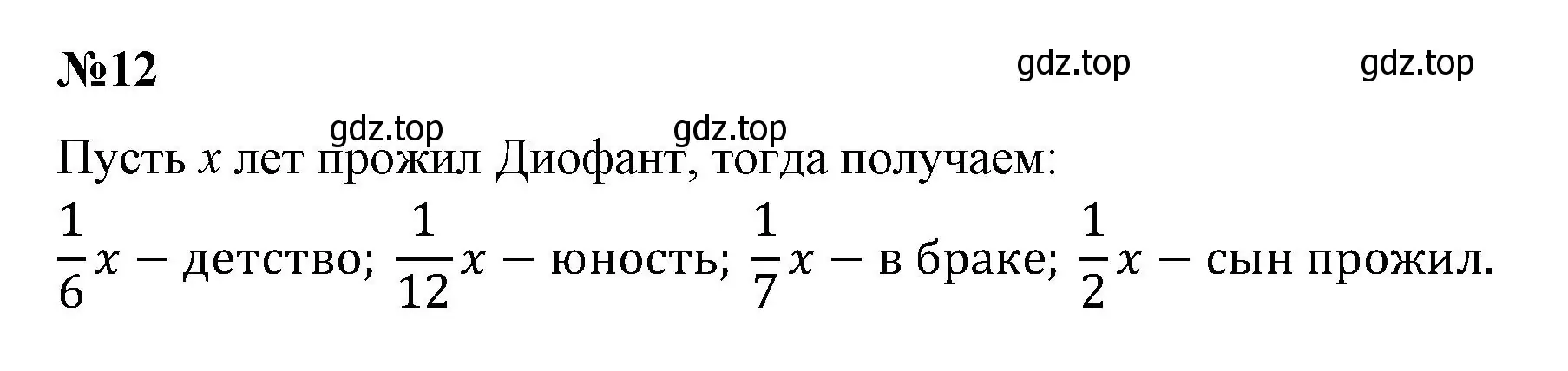 №12

gdz.top gdz.top

gdz.top gdz.top

Пусть $x$ лет прожил Диофант, тогда получаем:

$\frac{1}{6}x$ − детство; $\frac{1}{12}x$ − юность; $\frac{1}{7}x$ − в браке; $\frac{1}{2}x$ − сын прожил.